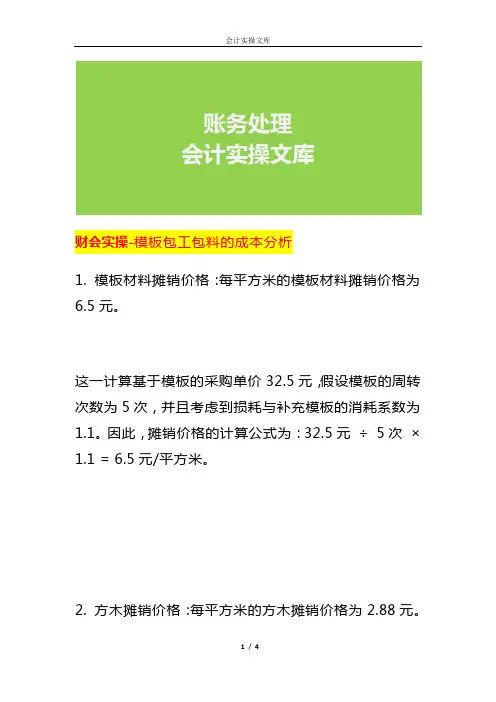 会计实操文库

账务处理
会计实操文库

财会实操-模板包工包料的成本分析

1. 模板材料摊销价格：每平方米的模板材料摊销价格为 6.5 元。

这一计算基于模板的采购单价 32.5 元，假设模板的周转次数为 5 次，并且考虑到损耗与补充模板的消耗系数为 1.1。因此，摊销价格的计算公式为：32.5 元 ÷ 5 次 × 1.1 = 6.5 元/平方米。

2. 方木摊销价格：每平方米的方木摊销价格为 2.88 元。

1 / 4